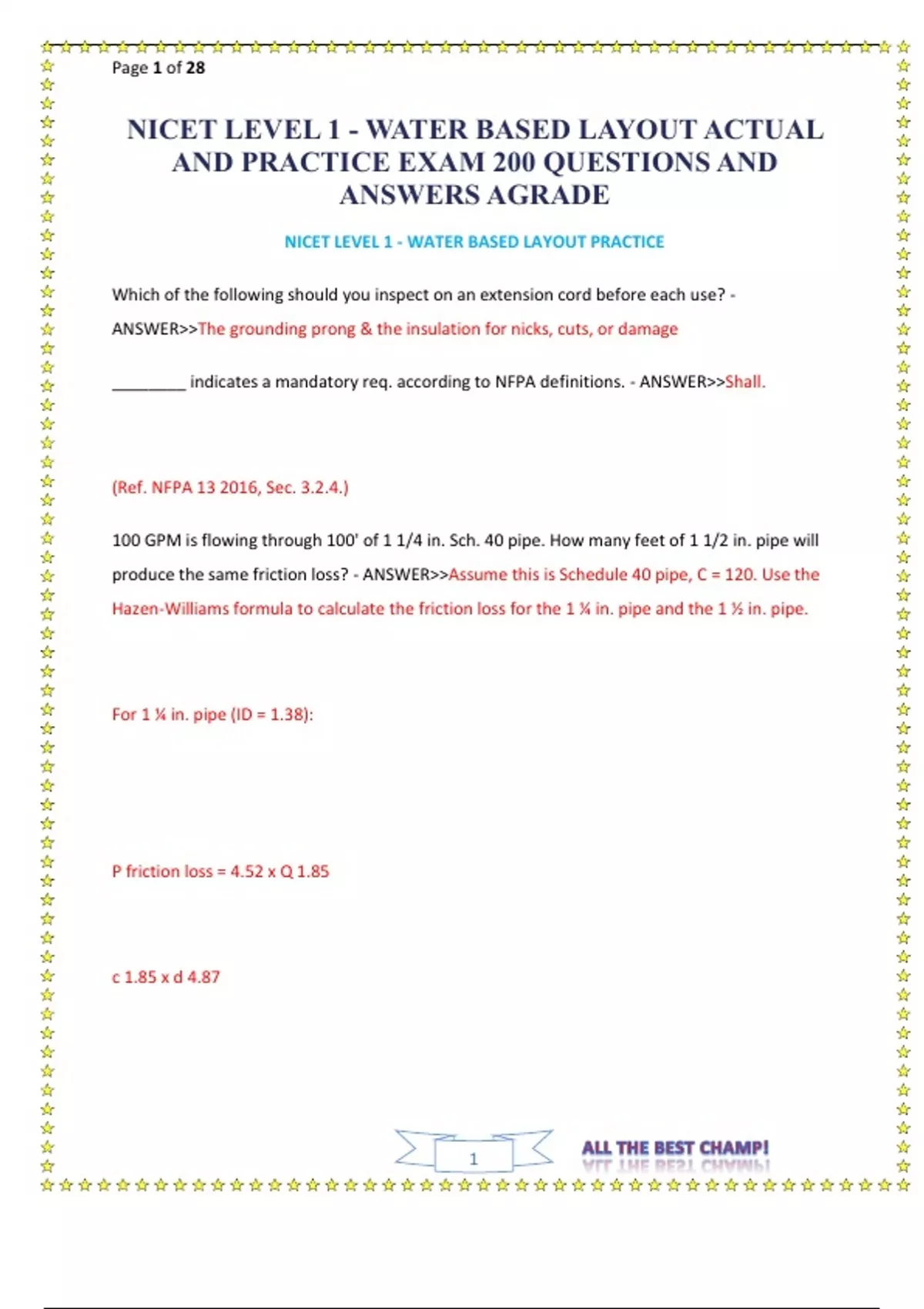 Page 1 of 28

NICET LEVEL 1 - WATER BASED LAYOUT ACTUAL AND PRACTICE EXAM 200 QUESTIONS AND ANSWERS AGRADE

NICET LEVEL 1 - WATER BASED LAYOUT PRACTICE

Which of the following should you inspect on an extension cord before each use? - ANSWER>>The grounding prong & the insulation for nicks, cuts, or damage

________ indicates a mandatory req. according to NFPA definitions. - ANSWER>>Shall.

(Ref. NFPA 13 2016, Sec. 3.2.4.)

100 GPM is flowing through 100' of 1 1/4 in. Sch. 40 pipe. How many feet of 1 1/2 in. pipe will produce the same friction loss? - ANSWER>>Assume this is Schedule 40 pipe, C = 120. Use the Hazen-Williams formula to calculate the friction loss for the 1 ¼ in. pipe and the 1 ½ in. pipe.

For 1 ¼ in. pipe (ID = 1.38):

P friction loss = 4.52 x Q 1.85

c 1.85 x d 4.87

1

ALL THE BEST CHAMP!